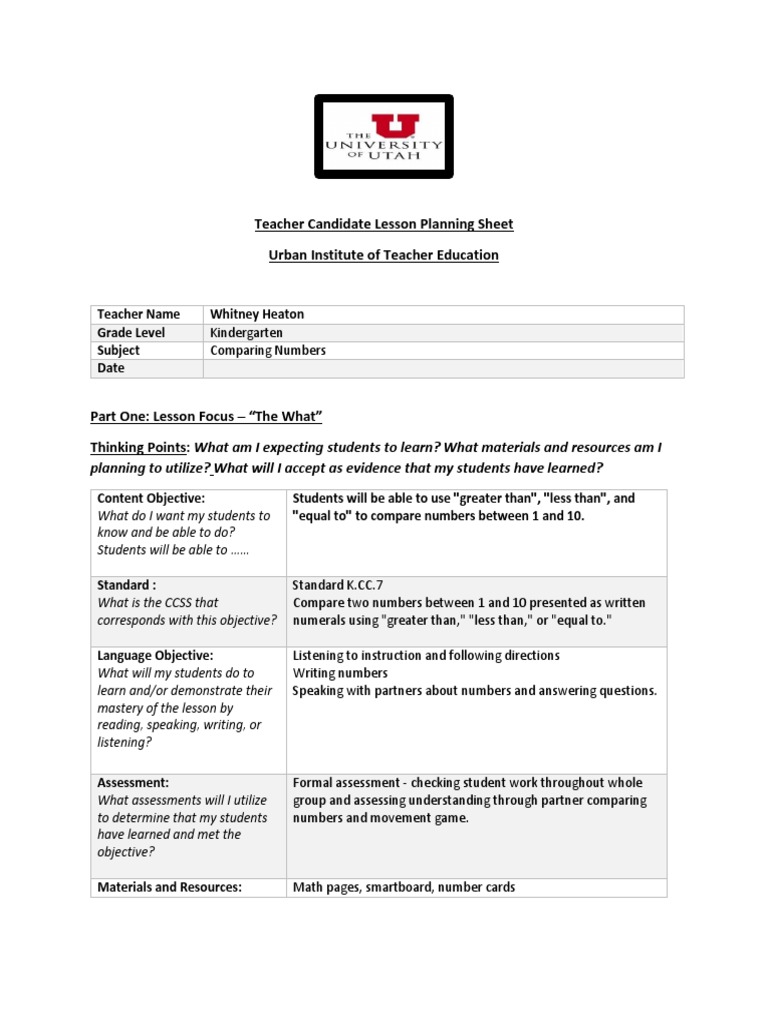 THE UNIVERSITY OF UTAH

Teacher Candidate Lesson Planning Sheet

Urban Institute of Teacher Education

| Teacher Name | Whitney Heaton |
|---|---|
| Grade Level | Kindergarten |
| Subject | Comparing Numbers |
| Date | |

Part One: Lesson Focus – "The What"

Thinking Points: What am I expecting students to learn? What materials and resources am I planning to utilize? What will I accept as evidence that my students have learned?

| Content Objective: What do I want my students to know and be able to do? Students will be able to …… | Students will be able to use "greater than", "less than", and "equal to" to compare numbers between 1 and 10. |
|---|---|
| Standard : What is the CCSS that corresponds with this objective? | Standard K.CC.7 Compare two numbers between 1 and 10 presented as written numerals using "greater than," "less than," or "equal to." |
| Language Objective: What will my students do to learn and/or demonstrate their mastery of the lesson by reading, speaking, writing, or listening? | Listening to instruction and following directions Writing numbers Speaking with partners about numbers and answering questions. |
| Assessment: What assessments will I utilize to determine that my students have learned and met the objective? | Formal assessment - checking student work throughout whole group and assessing understanding through partner comparing numbers and movement game. |
| Materials and Resources: | Math pages, smartboard, number cards |